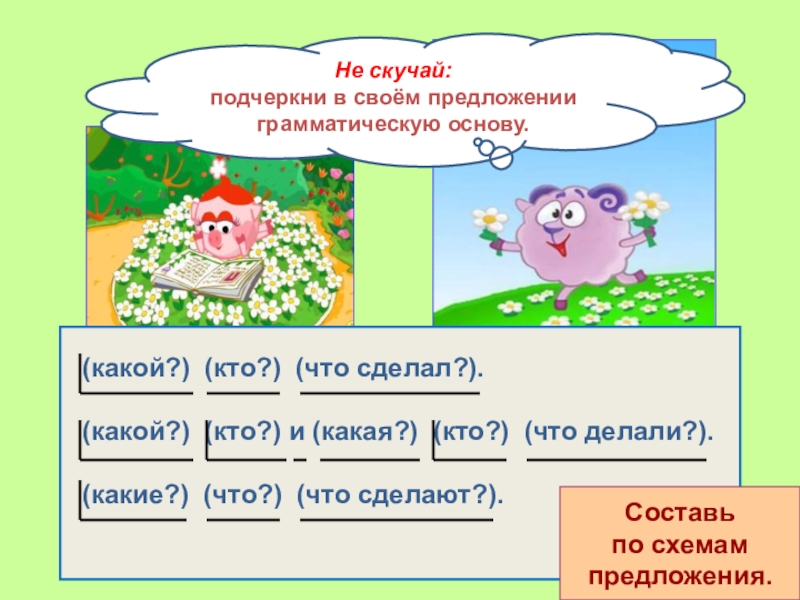 Не скучай:
подчеркни в своём предложении грамматическую основу.

(какой?) (кто?) (что сделал?).

(какой?) (кто?) и (какая?) (кто?) (что делали?).

(какие?) (что?) (что сделают?).

Составь
по схемам
предложения.